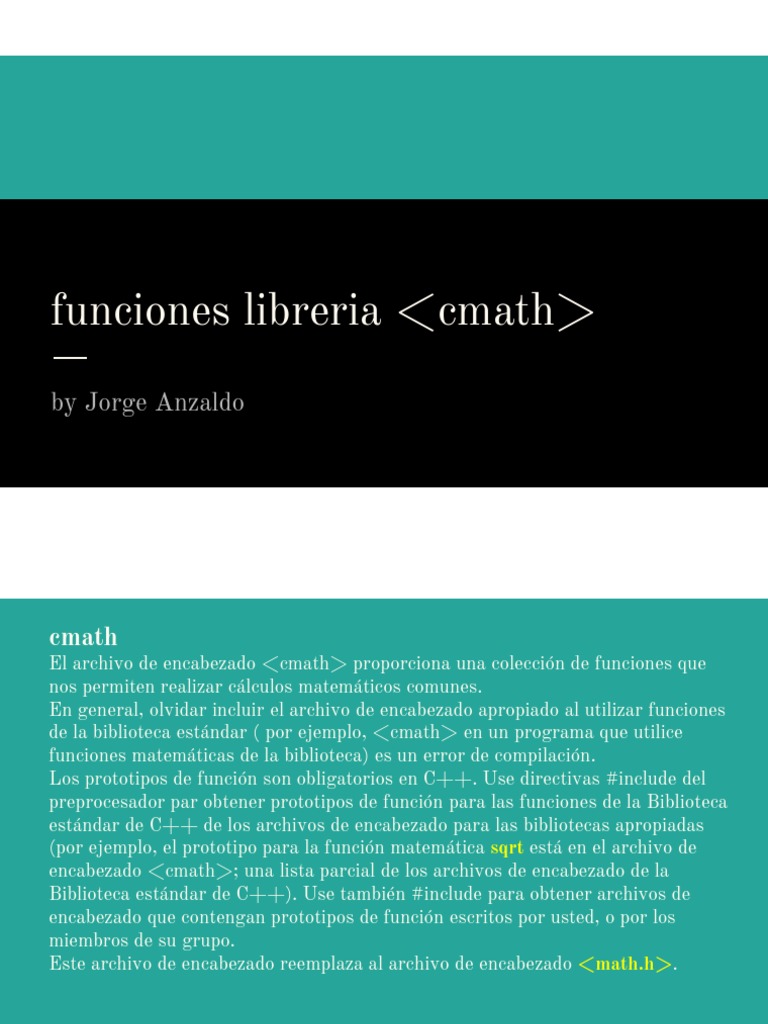 funciones libreria <cmath>

by Jorge Anzaldo

cmath

El archivo de encabezado <cmath> proporciona una colección de funciones que nos permiten realizar cálculos matemáticos comunes.
En general, olvidar incluir el archivo de encabezado apropiado al utilizar funciones de la biblioteca estándar ( por ejemplo, <cmath> en un programa que utilice funciones matemáticas de la biblioteca) es un error de compilación.
Los prototipos de función son obligatorios en C++. Use directivas #include del preprocesador par obtener prototipos de función para las funciones de la Biblioteca estándar de C++ de los archivos de encabezado para las bibliotecas apropiadas (por ejemplo, el prototipo para la función matemática sqrt está en el archivo de encabezado <cmath>; una lista parcial de los archivos de encabezado de la Biblioteca estándar de C++). Use también #include para obtener archivos de encabezado que contengan prototipos de función escritos por usted, o por los miembros de su grupo.
Este archivo de encabezado reemplaza al archivo de encabezado <math.h>.